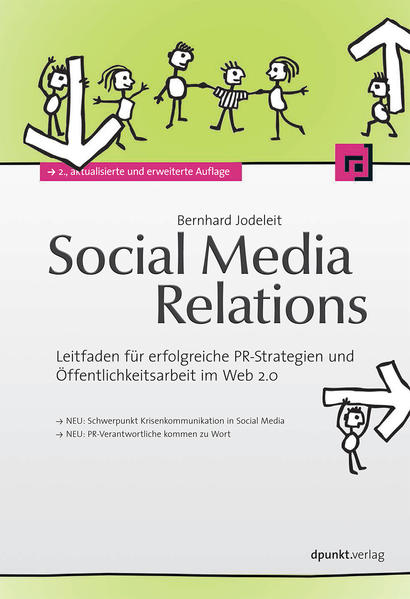 → 2., aktualisierte und erweiterte Auflage

Bernhard Jodeleit

Social Media Relations

Leitfaden für erfolgreiche PR-Strategien und Öffentlichkeitsarbeit im Web 2.0

→ NEU: Schwerpunkt Krisenkommunikation in Social Media
→ NEU: PR-Verantwortliche kommen zu Wort

dpunkt.verlag